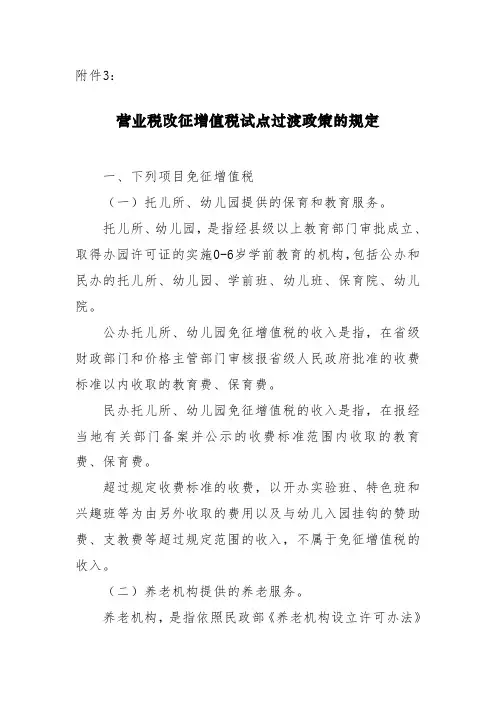 附件3：

营业税改征增值税试点过渡政策的规定

一、下列项目免征增值税

（一）托儿所、幼儿园提供的保育和教育服务。

托儿所、幼儿园，是指经县级以上教育部门审批成立、取得办园许可证的实施0-6岁学前教育的机构，包括公办和民办的托儿所、幼儿园、学前班、幼儿班、保育院、幼儿院。

公办托儿所、幼儿园免征增值税的收入是指，在省级财政部门和价格主管部门审核报省级人民政府批准的收费标准以内收取的教育费、保育费。

民办托儿所、幼儿园免征增值税的收入是指，在报经当地有关部门备案并公示的收费标准范围内收取的教育费、保育费。

超过规定收费标准的收费，以开办实验班、特色班和兴趣班等为由另外收取的费用以及与幼儿入园挂钩的赞助费、支教费等超过规定范围的收入，不属于免征增值税的收入。

（二）养老机构提供的养老服务。

养老机构，是指依照民政部《养老机构设立许可办法》